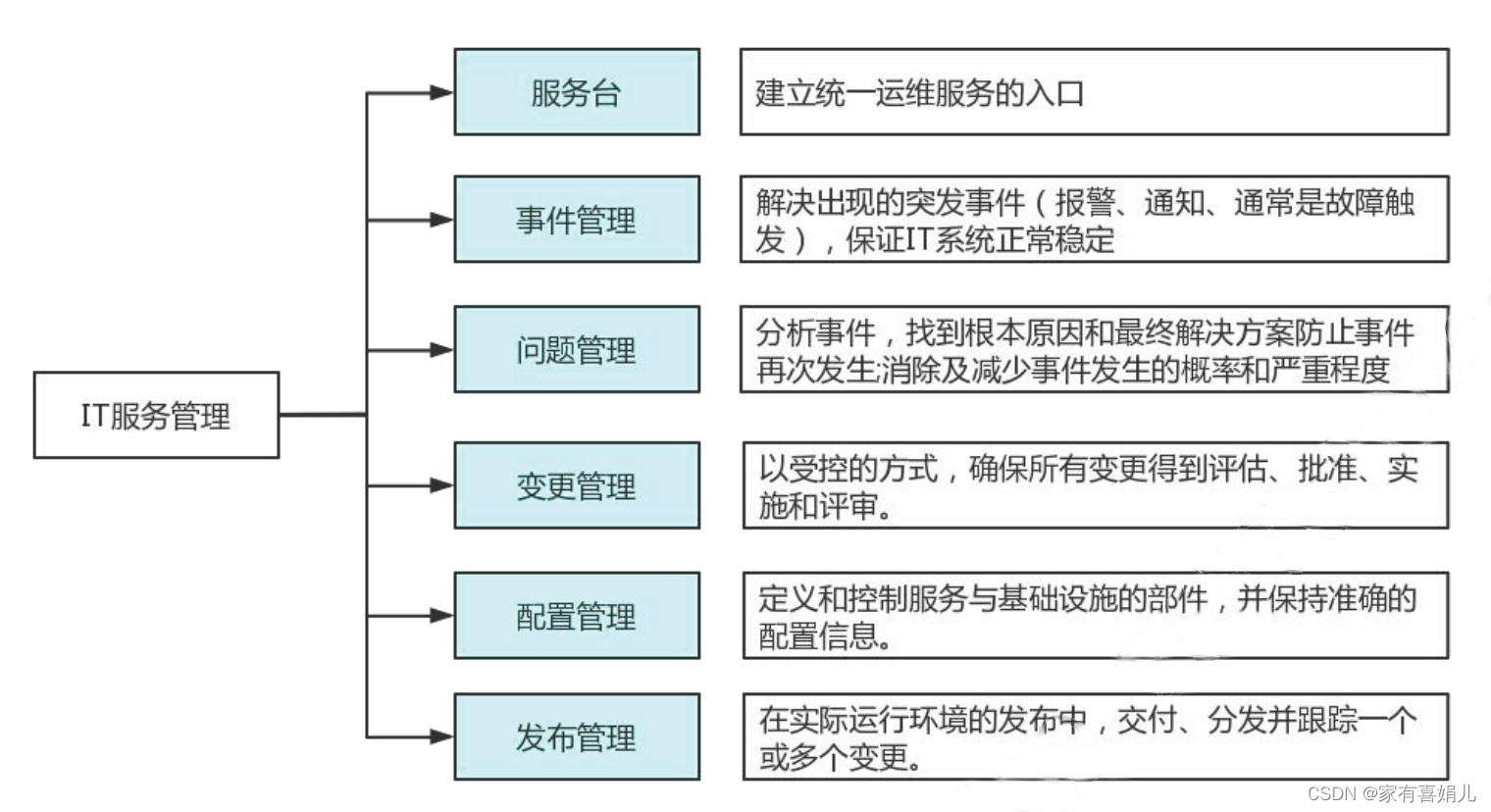 IT服务管理

服务台

建立统一运维服务的入口

事件管理

解决出现的突发事件（报警、通知、通常是故障触发），保证IT系统正常稳定

问题管理

分析事件，找到根本原因和最终解决方案防止事件再次发生消除及减少事件发生的概率和严重程度

变更管理

以受控的方式，确保所有变更得到评估、批准、实施和评审。

配置管理

定义和控制服务与基础设施的部件，并保持准确的配置信息。

发布管理

在实际运行环境的发布中，交付、分发并跟踪一个或多个变更。

CSDN @家有喜娟儿